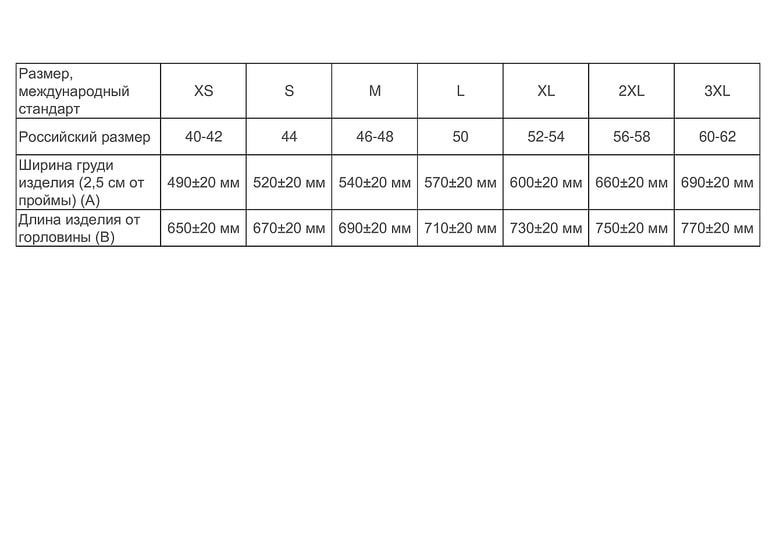 | Размер, международный стандарт | XS | S | M | L | XL | 2XL | 3XL |
|---|---|---|---|---|---|---|---|
| Российский размер | 40-42 | 44 | 46-48 | 50 | 52-54 | 56-58 | 60-62 |
| Ширина груди изделия (2,5 см от проймы) (А) | 490±20 мм | 520±20 мм | 540±20 мм | 570±20 мм | 600±20 мм | 660±20 мм | 690±20 мм |
| Длина изделия от горловины (В) | 650±20 мм | 670±20 мм | 690±20 мм | 710±20 мм | 730±20 мм | 750±20 мм | 770±20 мм |